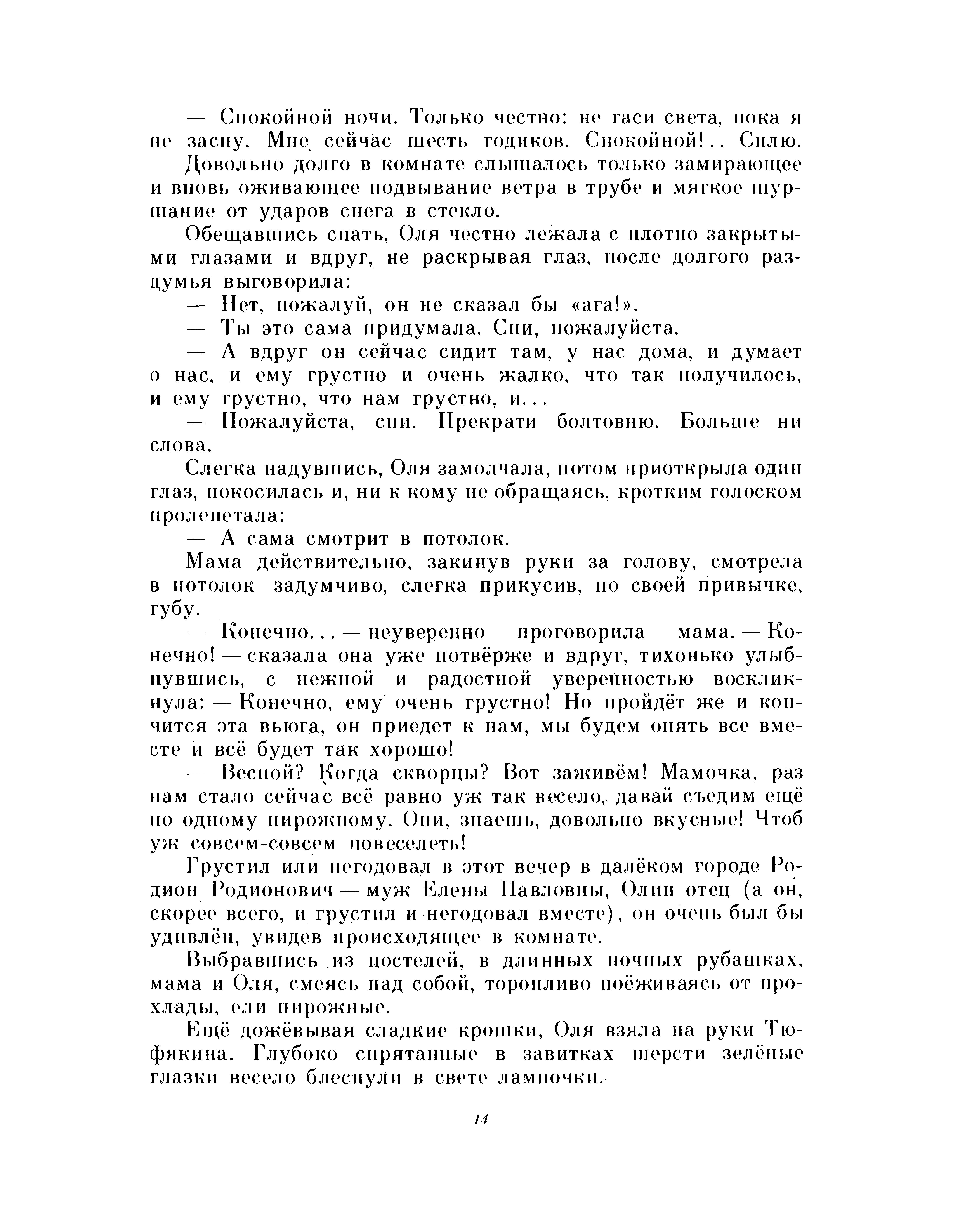 — Спокойной ночи. Только честно: не гаси света, пока я не засну. Мне сейчас шесть годиков. Спокойной!.. Сплю.

Довольно долго в комнате слышалось только замирающее и вновь оживающее подвывание ветра в трубе и мягкое шуршание от ударов снега в стекло.

Обещавшись спать, Оля честно лежала с плотно закрытыми глазами и вдруг, не раскрывая глаз, после долгого раздумья выговорила:

— Нет, пожалуй, он не сказал бы «ага!».

— Ты это сама придумала. Спи, пожалуйста.

— А вдруг он сейчас сидит там, у нас дома, и думает о нас, и ему грустно и очень жалко, что так получилось, и ему грустно, что нам грустно, и...

— Пожалуйста, спи. Прекрати болтовню. Больше ни слова.

Слегка надувшись, Оля замолчала, потом приоткрыла один глаз, покосилась и, ни к кому не обращаясь, кротким голоском пролепетала:

— А сама смотрит в потолок.

Мама действительно, закинув руки за голову, смотрела в потолок задумчиво, слегка прикусив, по своей привычке, губу.

— Конечно... — неуверенно проговорила мама. — Конечно! — сказала она уже потвёрже и вдруг, тихонько улыбнувшись, с нежной и радостной уверенностью воскликнула: — Конечно, ему очень грустно! Но пройдёт же и кончится эта вьюга, он приедет к нам, мы будем опять все вместе и всё будет так хорошо!

— Весной? Когда скворцы? Вот заживём! Мамочка, раз нам стало сейчас всё равно уж так весело, давай съедим ещё по одному пирожному. Они, знаешь, довольно вкусные! Чтоб уж совсем-совсем повеселеть!

Грустил или негодовал в этот вечер в далёком городе Родион Родионович — муж Елены Павловны, Олин отец (а он, скорее всего, и грустил и негодовал вместе), он очень был бы удивлён, увидев происходящее в комнате.

Выбравшись из постелей, в длинных ночных рубашках, мама и Оля, смеясь над собой, торопливо поёживаясь от прохлады, ели пирожные.

Ещё дожёвывая сладкие крошки, Оля взяла на руки Тюфякина. Глубоко спрятанные в завитках шерсти зелёные глазки весело блеснули в свете лампочки.

14